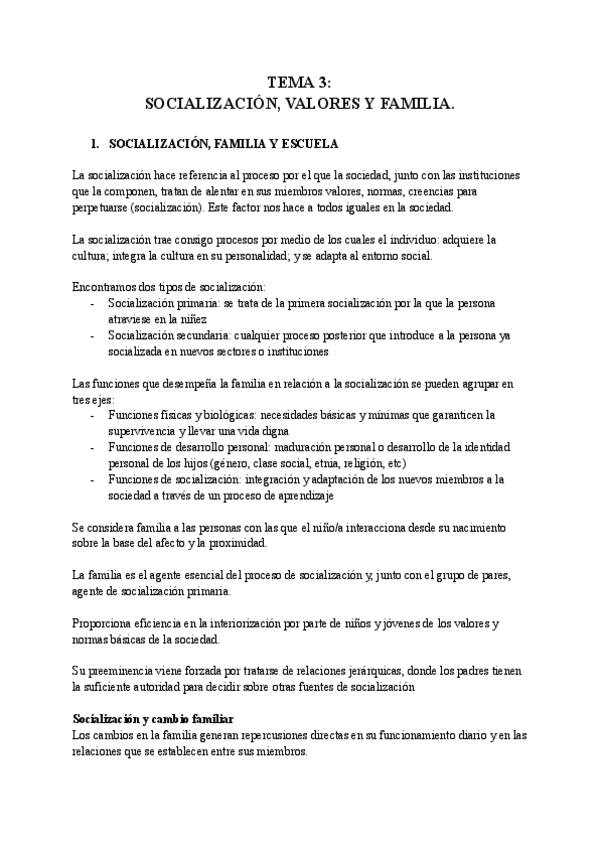 TEMA 3:
SOCIALIZACIÓN, VALORES Y FAMILIA.

1. SOCIALIZACIÓN, FAMILIA Y ESCUELA

La socialización hace referencia al proceso por el que la sociedad, junto con las instituciones que la componen, tratan de alentar en sus miembros valores, normas, creencias para perpetuarse (socialización). Este factor nos hace a todos iguales en la sociedad.

La socialización trae consigo procesos por medio de los cuales el individuo: adquiere la cultura; integra la cultura en su personalidad; y se adapta al entorno social.

Encontramos dos tipos de socialización:
- Socialización primaria: se trata de la primera socialización por la que la persona atraviese en la niñez
- Socialización secundaria: cualquier proceso posterior que introduce a la persona ya socializada en nuevos sectores o instituciones

Las funciones que desempeña la familia en relación a la socialización se pueden agrupar en tres ejes:
- Funciones físicas y biológicas: necesidades básicas y mínimas que garanticen la supervivencia y llevar una vida digna
- Funciones de desarrollo personal: maduración personal o desarrollo de la identidad personal de los hijos (género, clase social, etnia, religión, etc)
- Funciones de socialización: integración y adaptación de los nuevos miembros a la sociedad a través de un proceso de aprendizaje

Se considera familia a las personas con las que el niño/a interacciona desde su nacimiento sobre la base del afecto y la proximidad.

La familia es el agente esencial del proceso de socialización y, junto con el grupo de pares, agente de socialización primaria.

Proporciona eficiencia en la interiorización por parte de niños y jóvenes de los valores y normas básicas de la sociedad.

Su preeminencia viene forzada por tratarse de relaciones jerárquicas, donde los padres tienen la suficiente autoridad para decidir sobre otras fuentes de socialización

Socialización y cambio familiar
Los cambios en la familia generan repercusiones directas en su funcionamiento diario y en las relaciones que se establecen entre sus miembros.